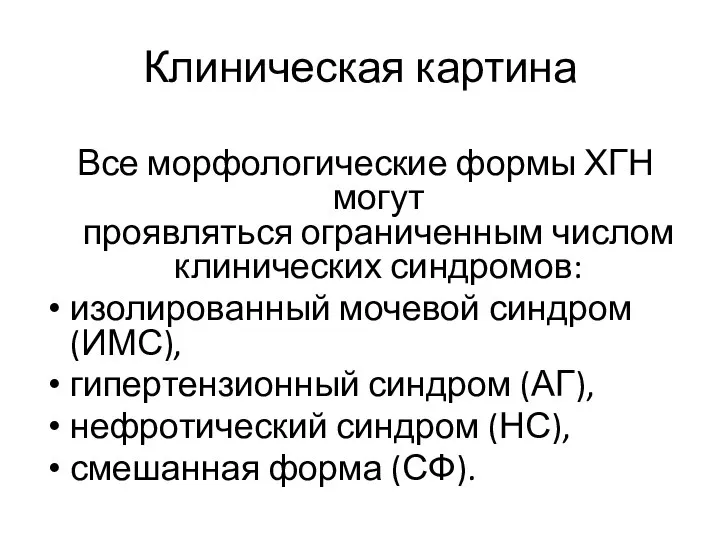 Клиническая картина

Все морфологические формы ХГН могут проявляться ограниченным числом клинических синдромов:

• изолированный мочевой синдром (ИМС),
• гипертензионный синдром (АГ),
• нефротический синдром (НС),
• смешанная форма (СФ).